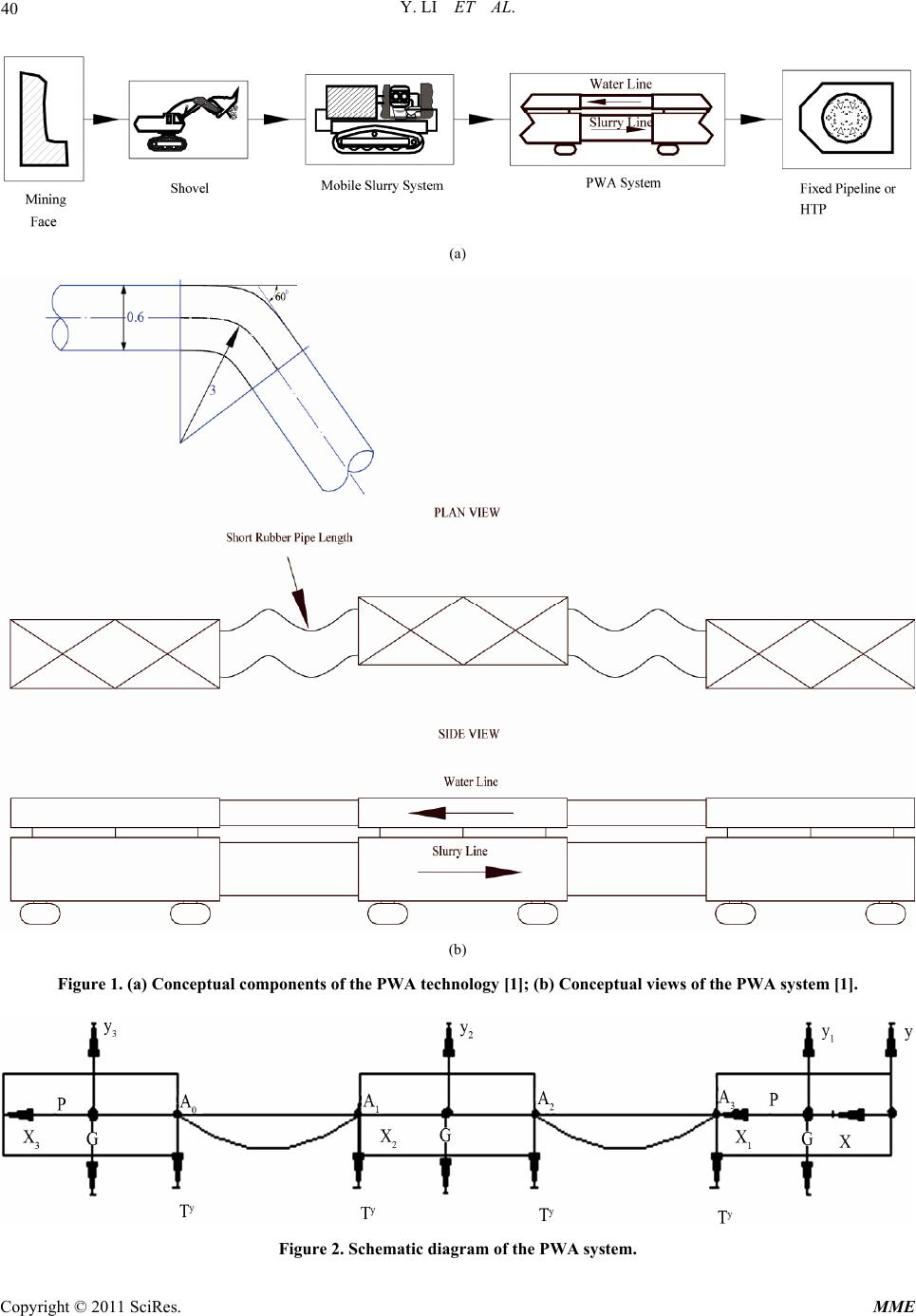 40 Y. LI ET AL.

Mining Face

Shovel

Mobile Slurry System

Water Line

Slurry Line

PWA System

Fixed Pipeline or HTP

(a)

0.6

60°

3

PLAN VIEW

Short Rubber Pipe Length

SIDE VIEW

Water Line

Slurry Line

(b)

Figure 1. (a) Conceptual components of the PWA technology [1]; (b) Conceptual views of the PWA system [1].

$y_3$ $y_2$ $y_1$ y

P $A_0$ $A_1$ $A_2$ $A_3$ P

$X_3$ G $X_2$ G $X_1$ G X

$T^y$ $T^y$ $T^y$ $T^y$

Figure 2. Schematic diagram of the PWA system.

Copyright © 2011 SciRes. MME